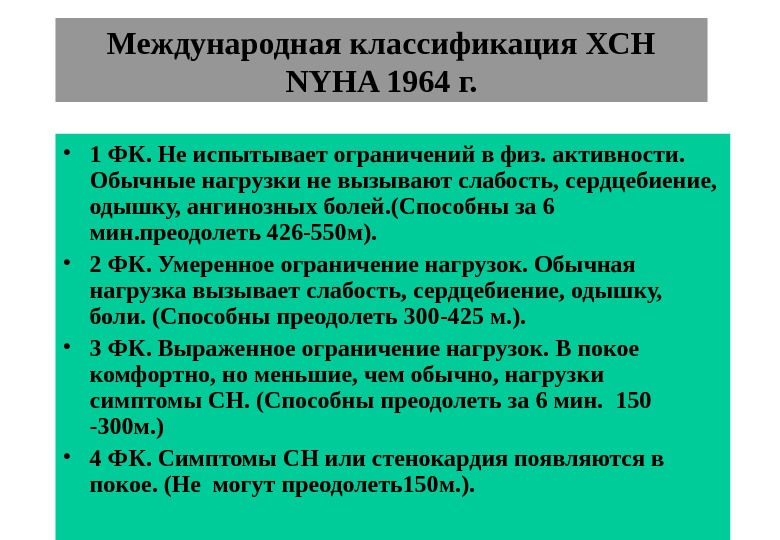 Международная классификация ХСН
NYHA 1964 г.

• 1 ФК. Не испытывает ограничений в физ. активности. Обычные нагрузки не вызывают слабость, сердцебиение, одышку, ангинозных болей.(Способны за 6 мин.преодолеть 426-550м).

• 2 ФК. Умеренное ограничение нагрузок. Обычная нагрузка вызывает слабость, сердцебиение, одышку, боли. (Способны преодолеть 300-425 м.).

• 3 ФК. Выраженное ограничение нагрузок. В покое комфортно, но меньшие, чем обычно, нагрузки симптомы СН. (Способны преодолеть за 6 мин. 150 -300м.)

• 4 ФК. Симптомы СН или стенокардия появляются в покое. (Не могут преодолеть150м.).